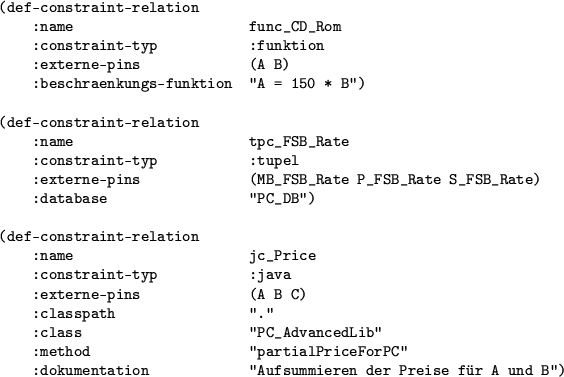 (def-constraint-relation
:name func_CD_Rom
:constraint-typ :funktion
:externe-pins (A B)
:beschraenkungs-funktion "A = 150 * B")

(def-constraint-relation
:name tpc_FSB_Rate
:constraint-typ :tupel
:externe-pins (MB_FSB_Rate P_FSB_Rate S_FSB_Rate)
:database "PC_DB")

(def-constraint-relation
:name jc_Price
:constraint-typ :java
:externe-pins (A B C)
:classpath "."
:class "PC_AdvancedLib"
:method "partialPriceForPC"
:dokumentation "Aufsummieren der Preise für A und B")